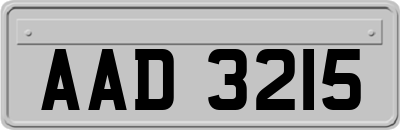 AAD 3215